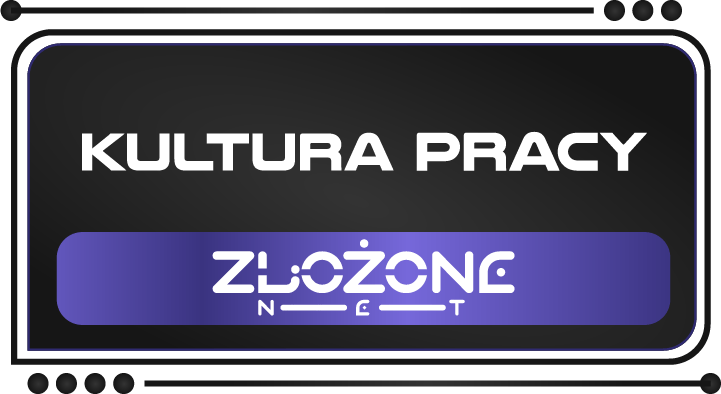 KULTURA PRACY

ZŁOŻONE
NET